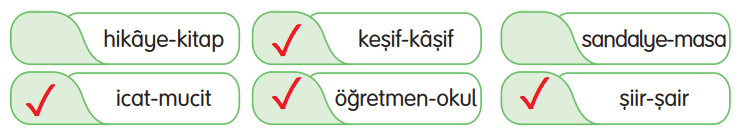 hikâye-kitap

✓ keşif-kâşif

sandalye-masa

✓ icat-mucit

✓ öğretmen-okul

✓ şiir-şair